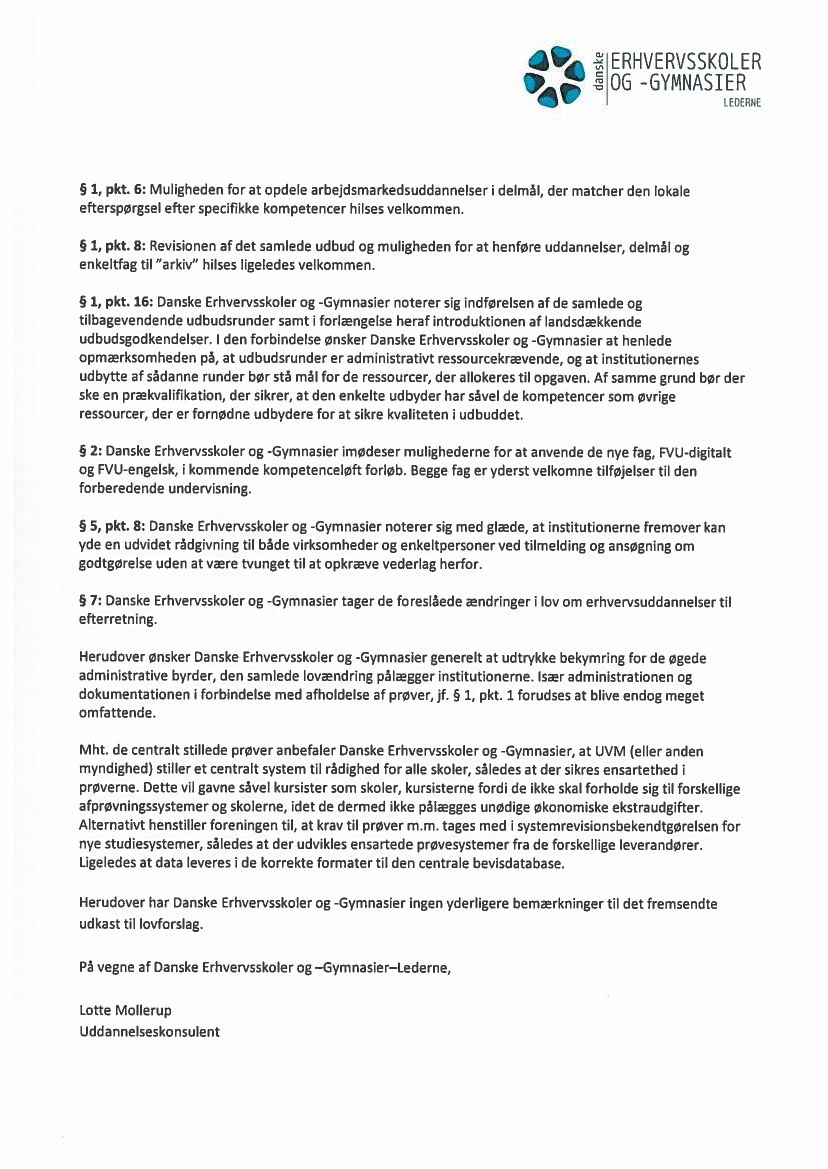 danske ERHVERVSSKOLER OG -GYMNASIER LEDERNE

§ 1, pkt. 6: Muligheden for at opdele arbejdsmarkedsuddannelser i delmål, der matcher den lokale efterspørgsel efter specifikke kompetencer hilses velkommen.

§ 1, pkt. 8: Revisionen af det samlede udbud og muligheden for at henføre uddannelser, delmål og enkeltfag til "arkiv" hilses ligeledes velkommen.

§ 1, pkt. 16: Danske Erhvervsskoler og -Gymnasier noterer sig indførelsen af de samlede og tilbagevendende udbudsrunder samt i forlængelse heraf introduktionen af landsdækkende udbudsgodkendelser. I den forbindelse ønsker Danske Erhvervsskoler og -Gymnasier at henlede opmærksomheden på, at udbudsrunder er administrativt ressourcekrævende, og at institutionernes udbytte af sådanne runder bør stå mål for de ressourcer, der allokeres til opgaven. Af samme grund bør der ske en prækvalifikation, der sikrer, at den enkelte udbyder har såvel de kompetencer som øvrige ressourcer, der er fornødne udbydere for at sikre kvaliteten i udbuddet.

§ 2: Danske Erhvervsskoler og -Gymnasier imødeser mulighederne for at anvende de nye fag, FVU-digitalt og FVU-engelsk, i kommende kompetenceløft forløb. Begge fag er yderst velkomne tilføjelser til den forberedende undervisning.

§ 5, pkt. 8: Danske Erhvervsskoler og -Gymnasier noterer sig med glæde, at institutionerne fremover kan yde en udvidet rådgivning til både virksomheder og enkeltpersoner ved tilmelding og ansøgning om godtgørelse uden at være tvunget til at opkræve vederlag herfor.

§ 7: Danske Erhvervsskoler og -Gymnasier tager de foreslåede ændringer i lov om erhvervsuddannelser til efterretning.

Herudover ønsker Danske Erhvervsskoler og -Gymnasier generelt at udtrykke bekymring for de øgede administrative byrder, den samlede lovændring pålægger institutionerne. Især administrationen og dokumentationen i forbindelse med afholdelse af prøver, jf. § 1, pkt. 1 forudses at blive endog meget omfattende.

Mht. de centralt stillede prøver anbefaler Danske Erhvervsskoler og -Gymnasier, at UVM (eller anden myndighed) stiller et centralt system til rådighed for alle skoler, således at der sikres ensartethed i prøverne. Dette vil gavne såvel kursister som skoler, kursisterne fordi de ikke skal forholde sig til forskellige afprøvningssystemer og skolerne, idet de dermed ikke pålægges unødige økonomiske ekstraudgifter. Alternativt henstiller foreningen til, at krav til prøver m.m. tages med i systemrevisionsbekendtgørelsen for nye studiesystemer, således at der udvikles ensartede prøvesystemer fra de forskellige leverandører. Ligeledes at data leveres i de korrekte formater til den centrale bevisdatabase.

Herudover har Danske Erhvervsskoler og -Gymnasier ingen yderligere bemærkninger til det fremsendte udkast til lovforslag.

På vegne af Danske Erhvervsskoler og –Gymnasier–Lederne,

Lotte Mollerup
Uddannelseskonsulent